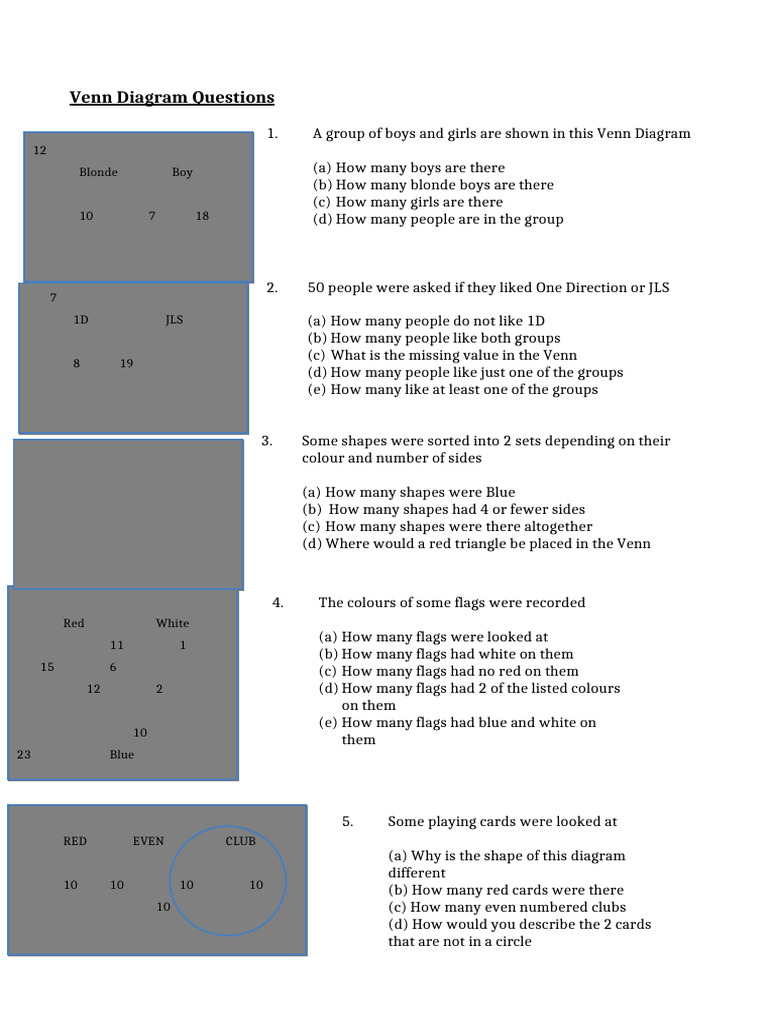 Venn Diagram Questions

12
Blonde Boy
10 7 18

1. A group of boys and girls are shown in this Venn Diagram

(a) How many boys are there
(b) How many blonde boys are there
(c) How many girls are there
(d) How many people are in the group

7
1D JLS
8 19

2. 50 people were asked if they liked One Direction or JLS

(a) How many people do not like 1D
(b) How many people like both groups
(c) What is the missing value in the Venn
(d) How many people like just one of the groups
(e) How many like at least one of the groups

3. Some shapes were sorted into 2 sets depending on their colour and number of sides

(a) How many shapes were Blue
(b) How many shapes had 4 or fewer sides
(c) How many shapes were there altogether
(d) Where would a red triangle be placed in the Venn

Red White
11 1
15 6
12 2
10
23 Blue

4. The colours of some flags were recorded

(a) How many flags were looked at
(b) How many flags had white on them
(c) How many flags had no red on them
(d) How many flags had 2 of the listed colours on them
(e) How many flags had blue and white on them

RED EVEN CLUB
10 10 10 10
10

5. Some playing cards were looked at

(a) Why is the shape of this diagram different
(b) How many red cards were there
(c) How many even numbered clubs
(d) How would you describe the 2 cards that are not in a circle